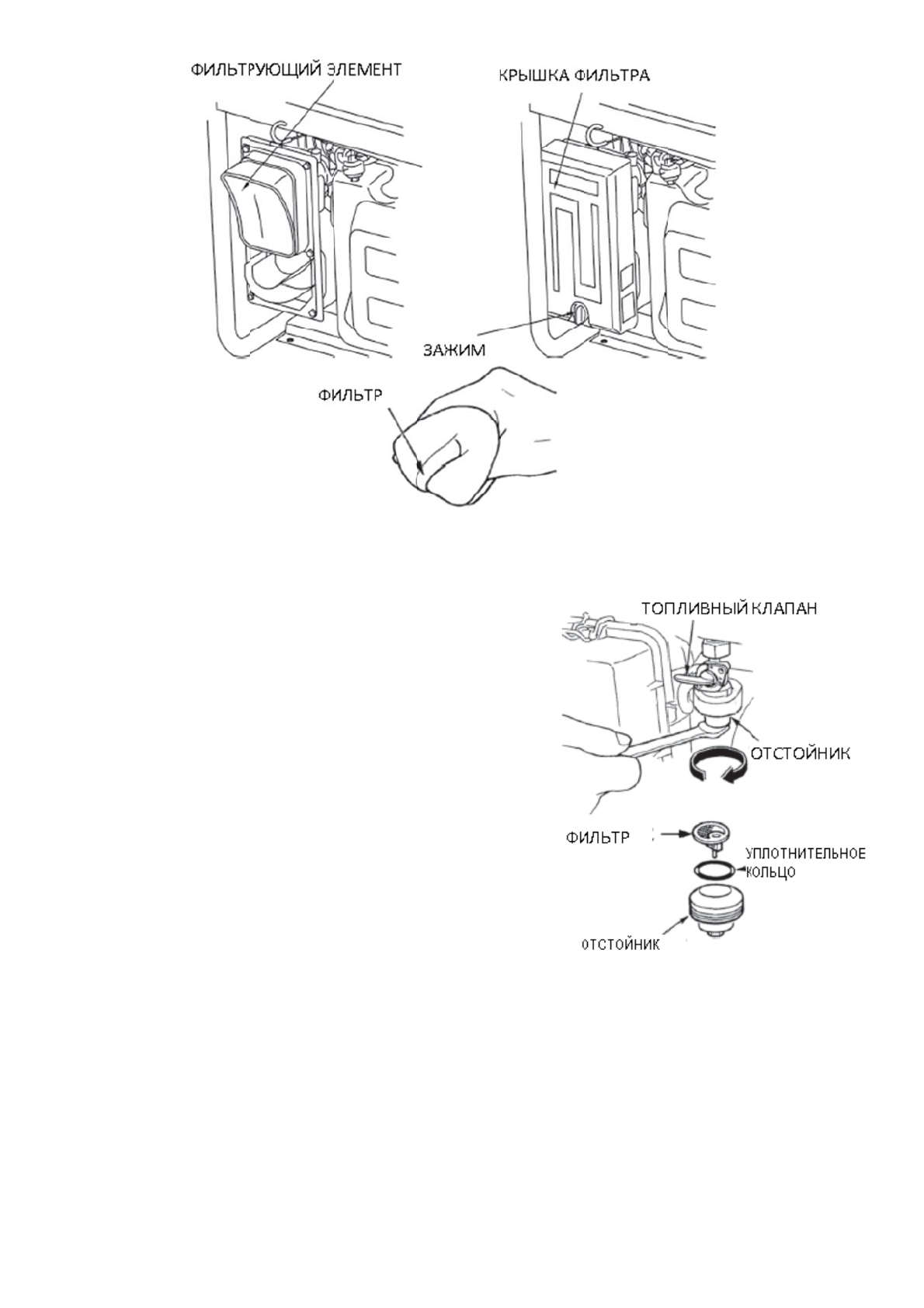 ФИЛЬТРУЮЩИЙ ЭЛЕМЕНТ

КРЫШКА ФИЛЬТРА

ЗАЖИМ

ФИЛЬТР

ТОПЛИВНЫЙ КЛАПАН

ОТСТОЙНИК

ФИЛЬТР

УПЛОТНИТЕЛЬНОЕ КОЛЬЦО

ОТСТОЙНИК